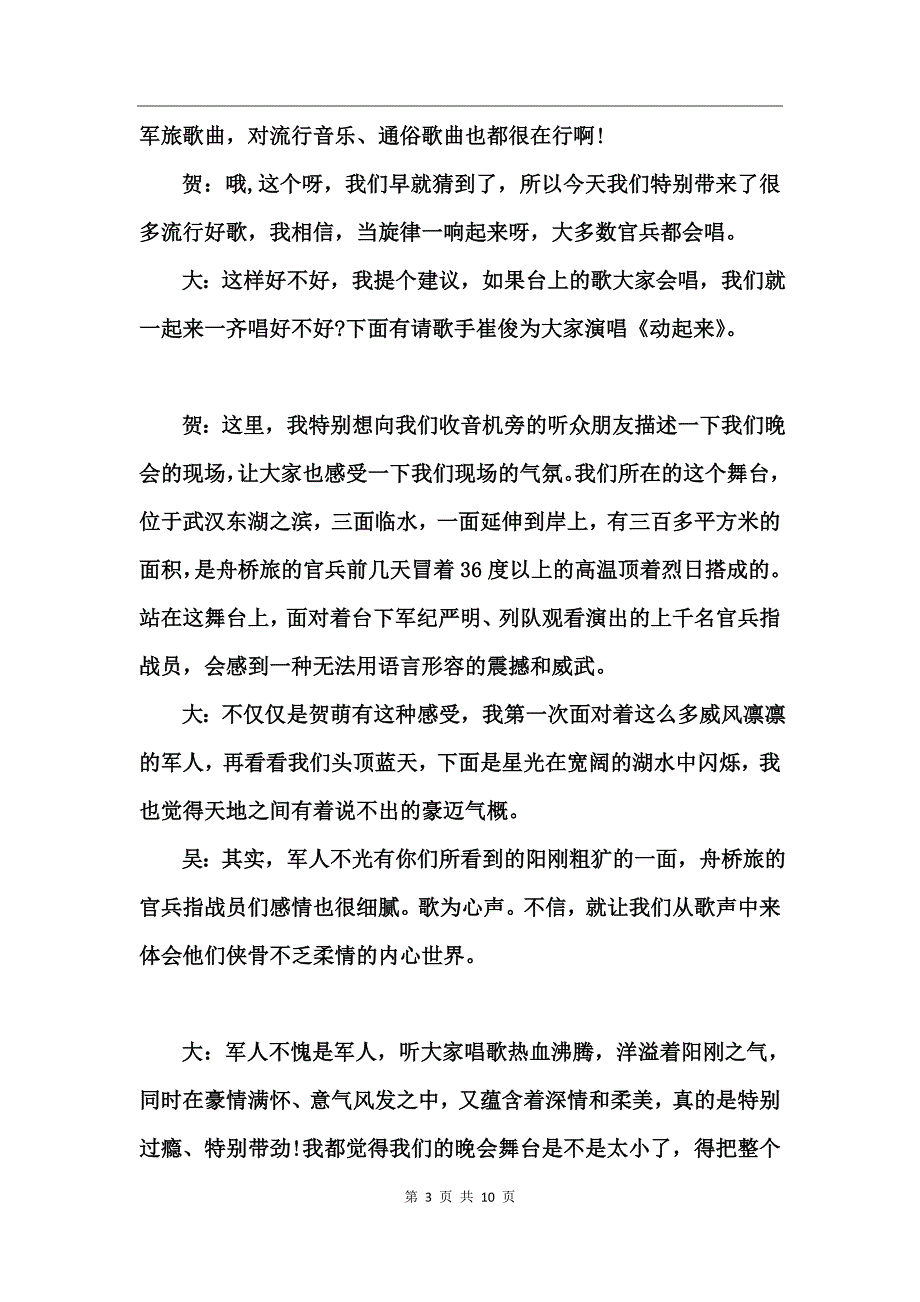 军旅歌曲，对流行音乐、通俗歌曲也都很在行啊!

贺：哦,这个呀，我们早就猜到了，所以今天我们特别带来了很多流行好歌，我相信，当旋律一响起来呀，大多数官兵都会唱。

大：这样好不好，我提个建议，如果台上的歌大家会唱，我们就一起来一齐唱好不好?下面有请歌手崔俊为大家演唱《动起来》。

贺：这里，我特别想向我们收音机旁的听众朋友描述一下我们晚会的现场,让大家也感受一下我们现场的气氛。我们所在的这个舞台，位于武汉东湖之滨，三面临水，一面延伸到岸上，有三百多平方米的面积，是舟桥旅的官兵前几天冒着36度以上的高温顶着烈日搭成的。站在这舞台上，面对着台下军纪严明、列队观看演出的上千名官兵指战员，会感到一种无法用语言形容的震撼和威武。

大：不仅仅是贺萌有这种感受，我第一次面对着这么多威风凛凛的军人，再看看我们头顶蓝天，下面是星光在宽阔的湖水中闪烁，我也觉得天地之间有着说不出的豪迈气概。

吴：其实，军人不光有你们所看到的阳刚粗犷的一面，舟桥旅的官兵指战员们感情也很细腻。歌为心声。不信，就让我们从歌声中来体会他们侠骨不乏柔情的内心世界。

大：军人不愧是军人，听大家唱歌热血沸腾，洋溢着阳刚之气，同时在豪情满怀、意气风发之中，又蕴含着深情和柔美，真的是特别过瘾、特别带劲!我都觉得我们的晚会舞台是不是太小了，得把整个

第 3 页 共 10 页